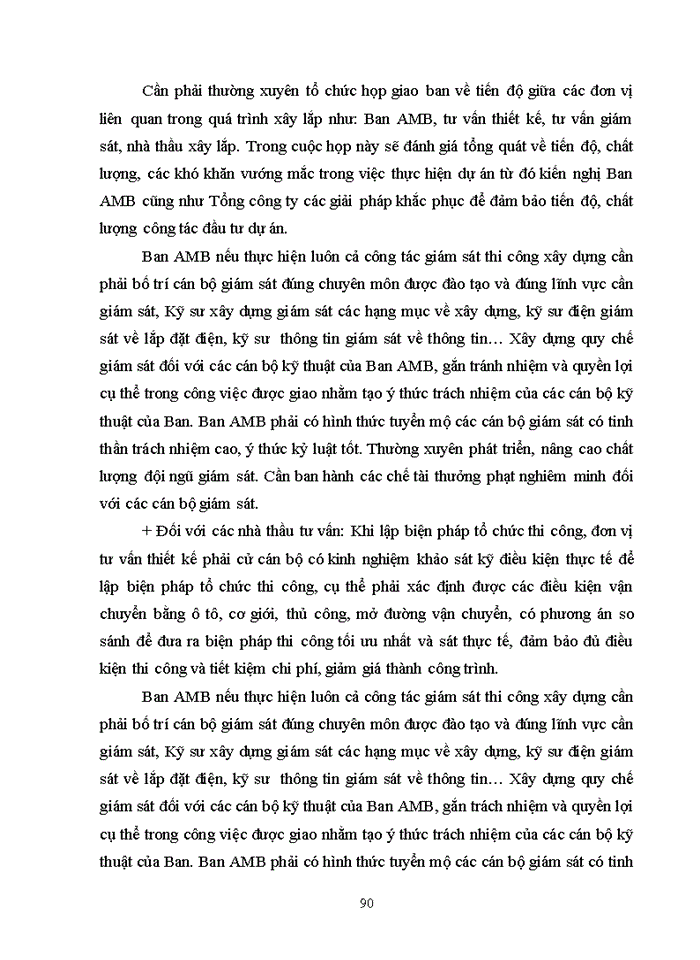 Cần phải thường xuyên tổ chức họp giao ban về tiến độ giữa các đơn vị liên quan trong quá trình xây lắp như: Ban AMB, tư vấn thiết kế, tư vấn giám sát, nhà thầu xây lắp. Trong cuộc họp này sẽ đánh giá tổng quát về tiến độ, chất lượng, các khó khăn vướng mắc trong việc thực hiện dự án từ đó kiến nghị Ban AMB cũng như Tổng công ty các giải pháp khắc phục để đảm bảo tiến độ, chất lượng công tác đầu tư dự án.

Ban AMB nếu thực hiện luôn cả công tác giám sát thi công xây dựng cần phải bố trí cán bộ giám sát đúng chuyên môn được đào tạo và đúng lĩnh vực cần giám sát, Kỹ sư xây dựng giám sát các hạng mục về xây dựng, kỹ sư điện giám sát về lắp đặt điện, kỹ sư thông tin giám sát về thông tin… Xây dựng quy chế giám sát đối với các cán bộ kỹ thuật của Ban AMB, gắn tránh nhiệm và quyền lợi cụ thể trong công việc được giao nhằm tạo ý thức trách nhiệm của các cán bộ kỹ thuật của Ban. Ban AMB phải có hình thức tuyển mộ các cán bộ giám sát có tinh thần trách nhiệm cao, ý thức kỷ luật tốt. Thường xuyên phát triển, nâng cao chất lượng đội ngũ giám sát. Cần ban hành các chế tài thưởng phạt nghiêm minh đối với các cán bộ giám sát.

+ Đối với các nhà thầu tư vấn: Khi lập biện pháp tổ chức thi công, đơn vị tư vấn thiết kế phải cử cán bộ có kinh nghiệm khảo sát kỹ điều kiện thực tế để lập biện pháp tổ chức thi công, cụ thể phải xác định được các điều kiện vận chuyển bằng ô tô, cơ giới, thủ công, mở đường vận chuyển, có phương án so sánh để đưa ra biện pháp thi công tối ưu nhất và sát thực tế, đảm bảo đủ điều kiện thi công và tiết kiệm chi phí, giảm giá thành công trình.

Ban AMB nếu thực hiện luôn cả công tác giám sát thi công xây dựng cần phải bố trí cán bộ giám sát đúng chuyên môn được đào tạo và đúng lĩnh vực cần giám sát, Kỹ sư xây dựng giám sát các hạng mục về xây dựng, kỹ sư điện giám sát về lắp đặt điện, kỹ sư thông tin giám sát về thông tin… Xây dựng quy chế giám sát đối với các cán bộ kỹ thuật của Ban AMB, gắn trách nhiệm và quyền lợi cụ thể trong công việc được giao nhằm tạo ý thức trách nhiệm của các cán bộ kỹ thuật của Ban. Ban AMB phải có hình thức tuyển mộ các cán bộ giám sát có tinh

90